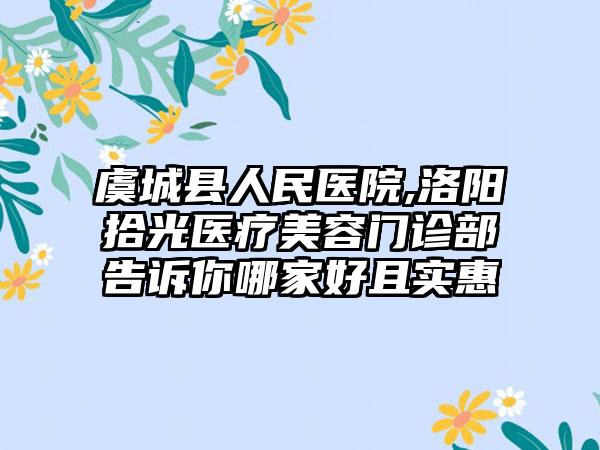 虞城县人民医院,洛阳拾光医疗美容门诊部告诉你哪家好且实惠